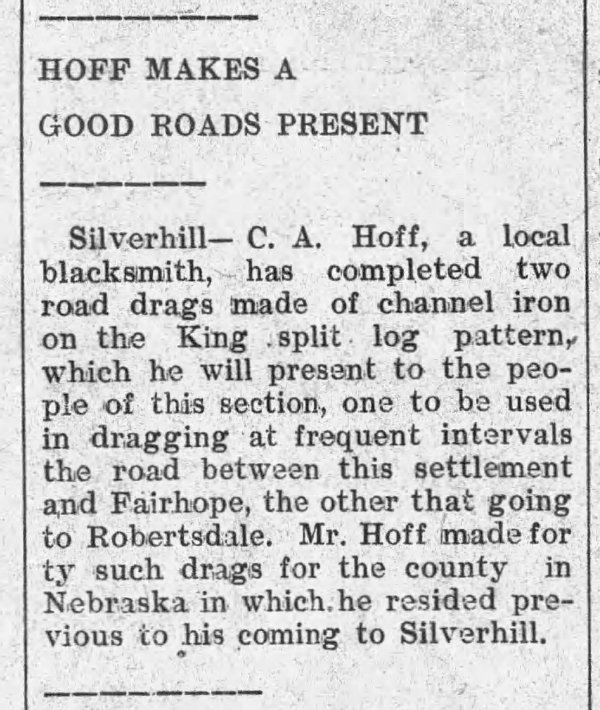 HOFF MAKES A GOOD ROADS PRESENT

Silverhill— C. A. Hoff, a local blacksmith, has completed two road drags made of channel iron on the King split log pattern, which he will present to the people of this section, one to be used in dragging at frequent intervals the road between this settlement and Fairhope, the other that going to Robertsdale. Mr. Hoff made forty such drags for the county in Nebraska in which he resided previous to his coming to Silverhill.